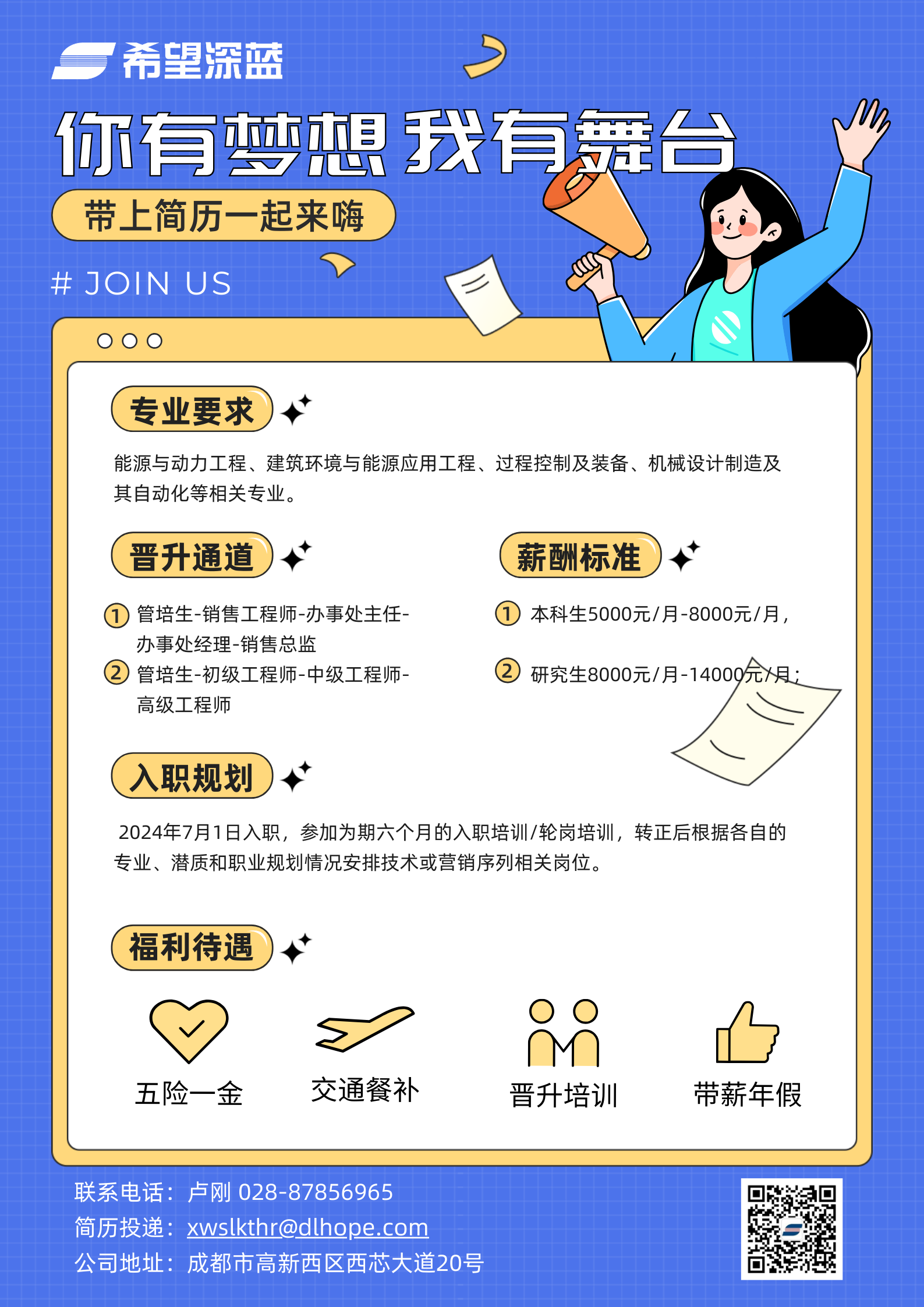 希望深蓝

你有梦想 我有舞台

带上简历一起来嗨

# JOIN US

专业要求

能源与动力工程、建筑环境与能源应用工程、过程控制及装备、机械设计制造及其自动化等相关专业。

晋升通道

① 管培生-销售工程师-办事处主任-办事处经理-销售总监

② 管培生-初级工程师-中级工程师-高级工程师

薪酬标准

① 本科生5000元/月-8000元/月，

② 研究生8000元/月-14000元/月；

入职规划

2024年7月1日入职，参加为期六个月的入职培训/轮岗培训，转正后根据各自的专业、潜质和职业规划情况安排技术或营销序列相关岗位。

福利待遇

五险一金

交通餐补

晋升培训

带薪年假

联系电话：卢刚 028-87856965

简历投递：xwslkthr@dlhope.com

公司地址：成都市高新西区西芯大道20号